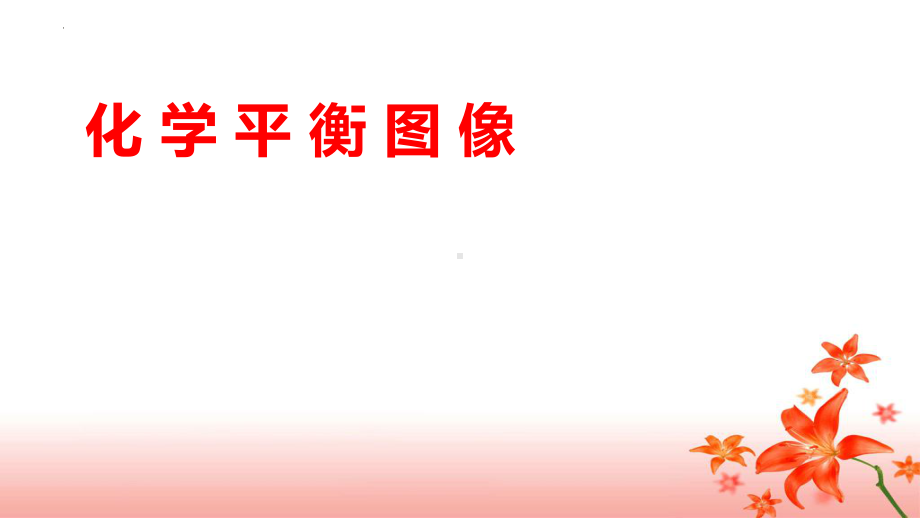 化学平衡图像